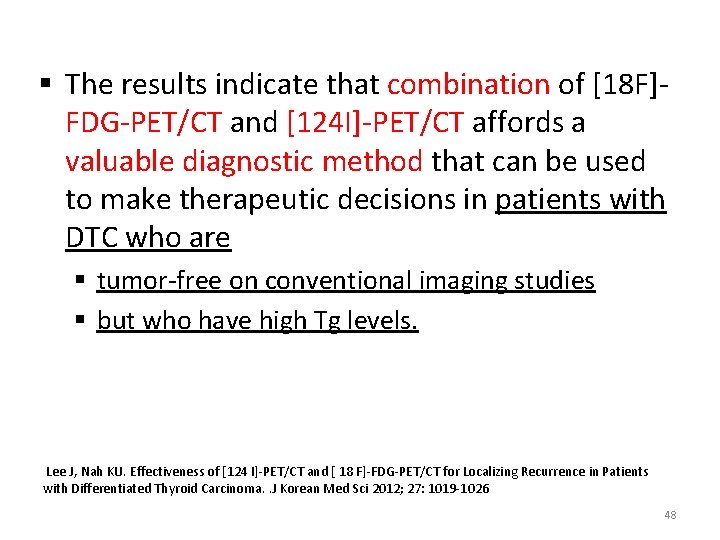 ▪ The results indicate that combination of [18F]-FDG-PET/CT and [124I]-PET/CT affords a valuable diagnostic method that can be used to make therapeutic decisions in patients with DTC who are

▪ tumor-free on conventional imaging studies
▪ but who have high Tg levels.

Lee J, Nah KU. Effectiveness of [124 I]-PET/CT and [ 18 F]-FDG-PET/CT for Localizing Recurrence in Patients with Differentiated Thyroid Carcinoma. .J Korean Med Sci 2012; 27: 1019-1026

48